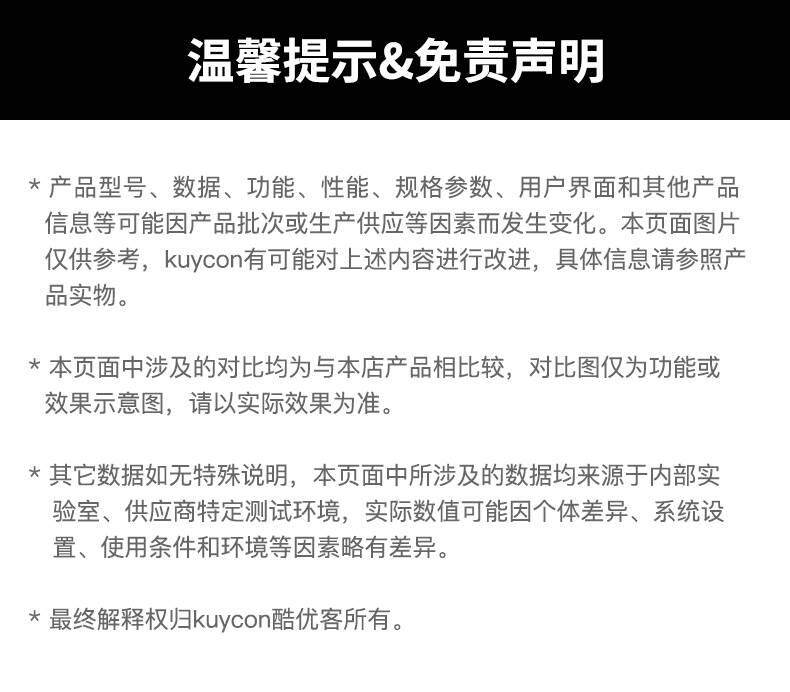 温馨提示&免责声明

* 产品型号、数据、功能、性能、规格参数、用户界面和其他产品信息等可能因产品批次或生产供应等因素而发生变化。本页面图片仅供参考，kuycon有可能对上述内容进行改进，具体信息请参照产品实物。

* 本页面中涉及的对比均为与本店产品相比较，对比图仅为功能或效果示意图，请以实际效果为准。

* 其它数据如无特殊说明，本页面中所涉及的数据均来源于内部实验室、供应商特定测试环境，实际数值可能因个体差异、系统设置、使用条件和环境等因素略有差异。

* 最终解释权归kuycon酷优客所有。